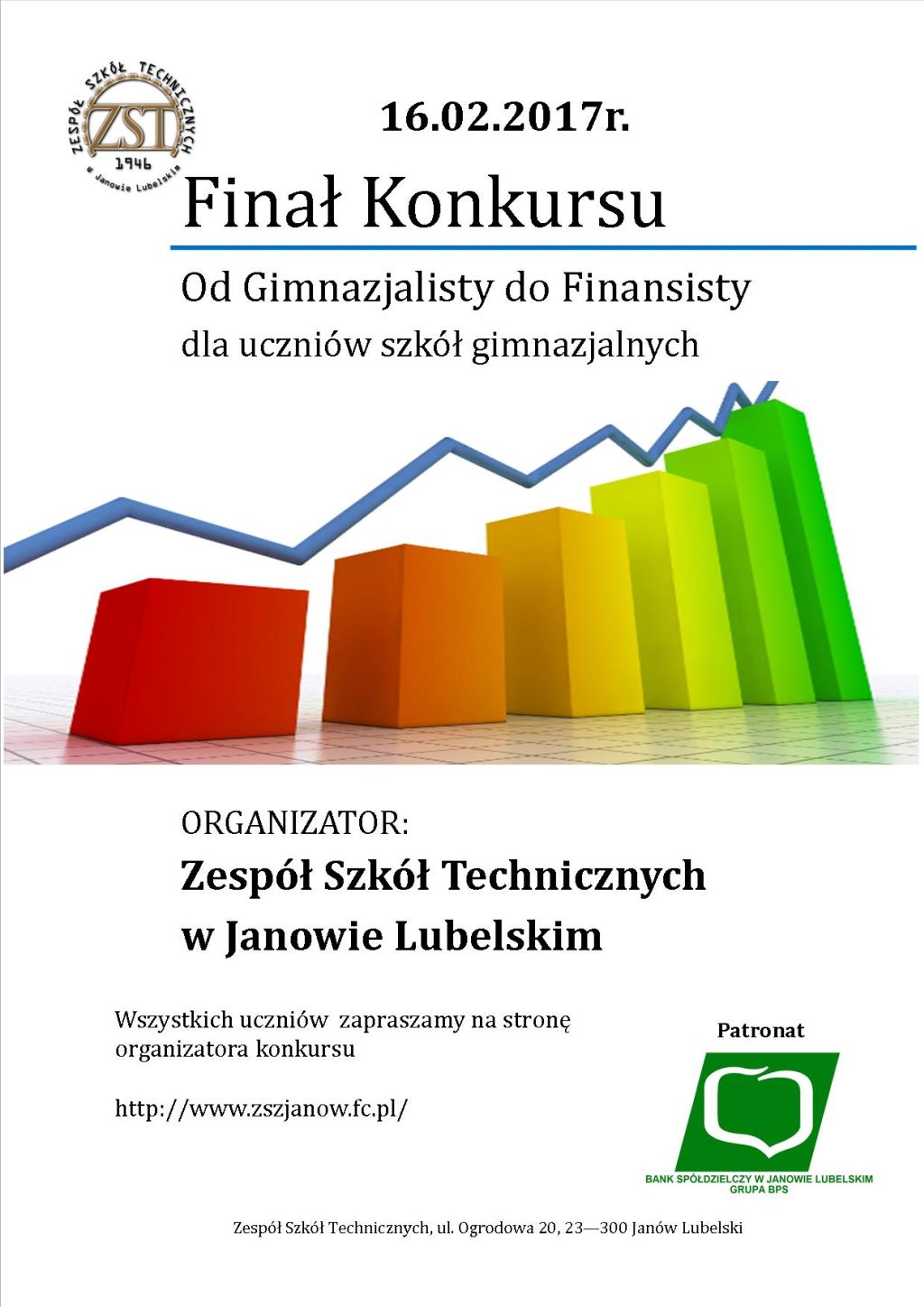 ZESPÓŁ SZKÓŁ TECHNICZNYCH
ZST
1946
w Janowie Lubelskim

16.02.2017r.

Finał Konkursu

Od Gimnazjalisty do Finansisty

dla uczniów szkół gimnazjalnych

ORGANIZATOR:

Zespół Szkół Technicznych

w Janowie Lubelskim

Wszystkich uczniów zapraszamy na stronę organizatora konkursu

http://www.zszjanow.fc.pl/

Patronat

BANK SPÓŁDZIELCZY W JANOWIE LUBELSKIM
GRUPA BPS

Zespół Szkół Technicznych, ul. Ogrodowa 20, 23—300 Janów Lubelski